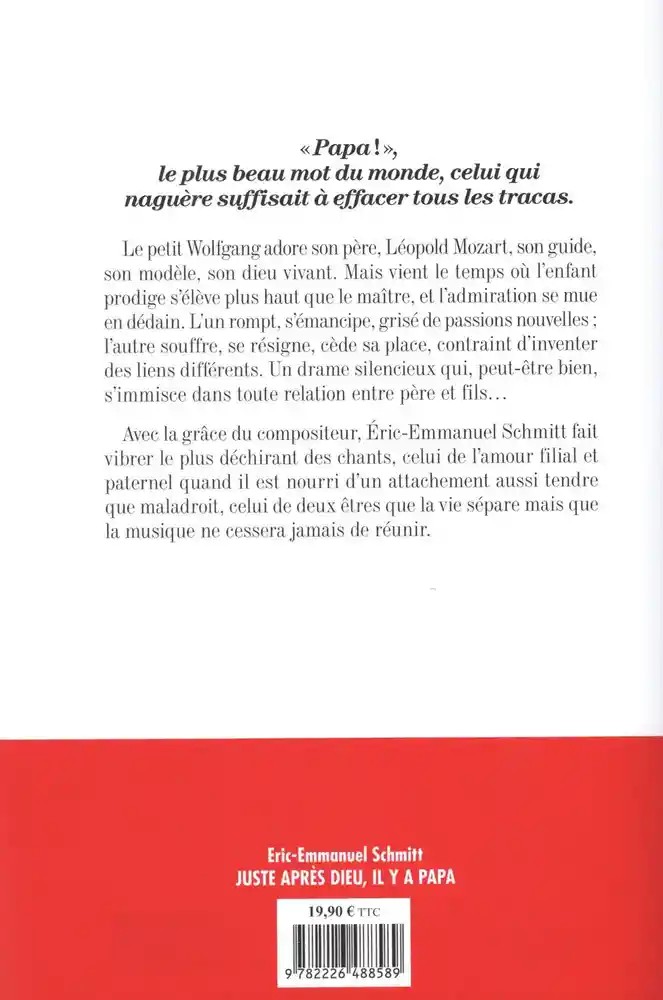 « Papa ! »,
le plus beau mot du monde, celui qui naguère suffisait à effacer tous les tracas.

Le petit Wolfgang adore son père, Léopold Mozart, son guide, son modèle, son dieu vivant. Mais vient le temps où l'enfant prodige s'élève plus haut que le maître, et l'admiration se mue en dédain. L'un rompt, s'émancipe, grisé de passions nouvelles ; l'autre souffre, se résigne, cède sa place, contraint d'inventer des liens différents. Un drame silencieux qui, peut-être bien, s'immisce dans toute relation entre père et fils…

Avec la grâce du compositeur, Éric-Emmanuel Schmitt fait vibrer le plus déchirant des chants, celui de l'amour filial et paternel quand il est nourri d'un attachement aussi tendre que maladroit, celui de deux êtres que la vie sépare mais que la musique ne cessera jamais de réunir.

Eric-Emmanuel Schmitt
JUSTE APRÈS DIEU, IL Y A PAPA

19,90 € TTC

9 782226 488589